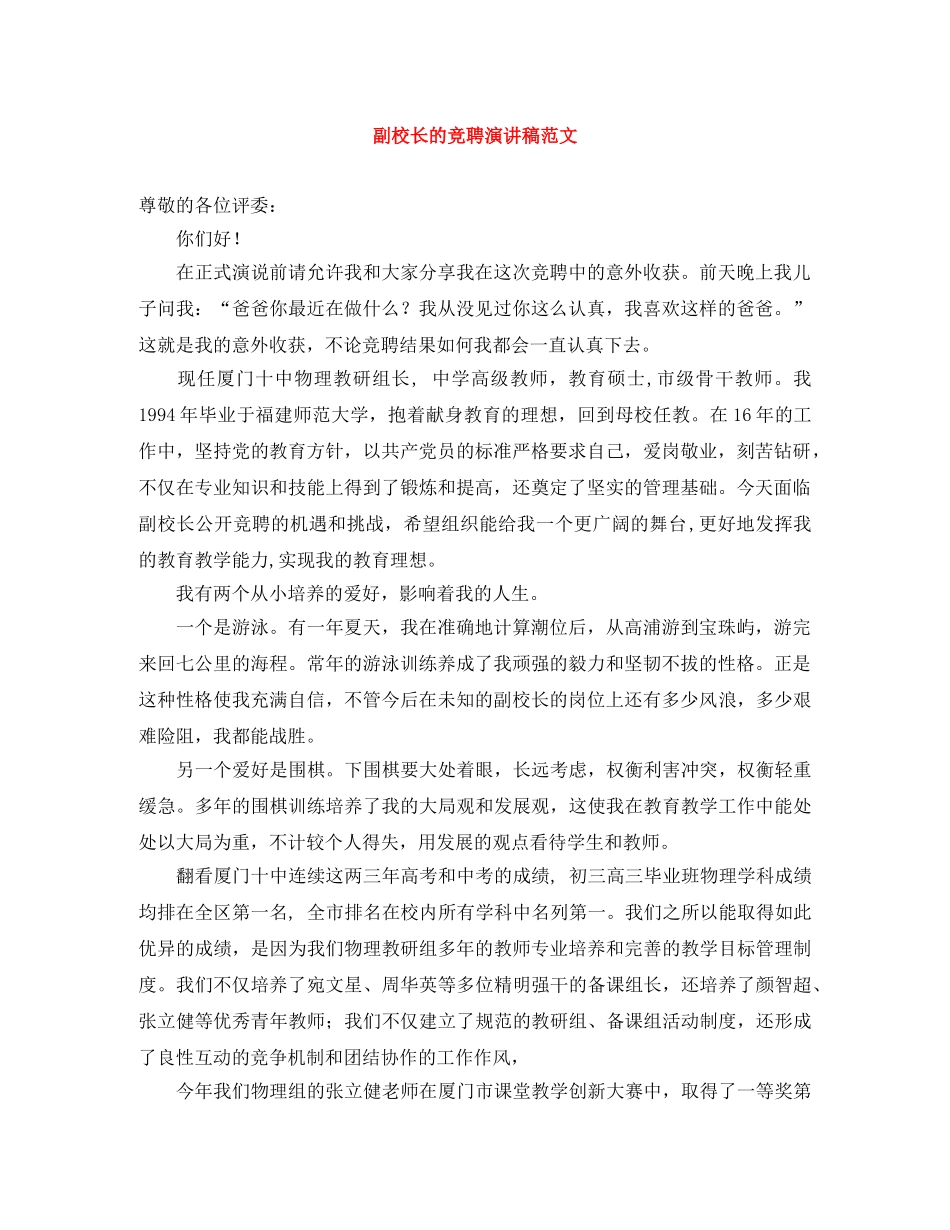 副校长的竞聘演讲稿范文

尊敬的各位评委：

你们好！

在正式演说前请允许我和大家分享我在这次竞聘中的意外收获。前天晚上我儿子问我：“爸爸你最近在做什么？我从没见过你这么认真，我喜欢这样的爸爸。”这就是我的意外收获，不论竞聘结果如何我都会一直认真下去。

现任厦门十中物理教研组长，中学高级教师，教育硕士，市级骨干教师。我1994年毕业于福建师范大学，抱着献身教育的理想，回到母校任教。在16年的工作中，坚持党的教育方针，以共产党员的标准严格要求自己，爱岗敬业，刻苦钻研，不仅在专业知识和技能上得到了锻炼和提高，还奠定了坚实的管理基础。今天面临副校长公开竞聘的机遇和挑战，希望组织能给我一个更广阔的舞台，更好地发挥我的教育教学能力，实现我的教育理想。

我有两个从小培养的爱好，影响着我的人生。

一个是游泳。有一年夏天，我在准确地计算潮位后，从高浦游到宝珠屿，游完来回七公里的海程。常年的游泳训练养成了我顽强的毅力和坚韧不拔的性格。正是这种性格使我充满自信，不管今后在未知的副校长的岗位上还有多少风浪，多少艰难险阻，我都能战胜。

另一个爱好是围棋。下围棋要大处着眼，长远考虑，权衡利害冲突，权衡轻重缓急。多年的围棋训练培养了我的大局观和发展观，这使我在教育教学工作中能处处以大局为重，不计较个人得失，用发展的观点看待学生和教师。

翻看厦门十中连续这两三年高考和中考的成绩，初三高三毕业班物理学科成绩均排在全区第一名，全市排名在校内所有学科中名列第一。我们之所以能取得如此优异的成绩，是因为我们物理教研组多年的教师专业培养和完善的教学目标管理制度。我们不仅培养了宛文星、周华英等多位精明强干的备课组长，还培养了颜智超、张立健等优秀青年教师；我们不仅建立了规范的教研组、备课组活动制度，还形成了良性互动的竞争机制和团结协作的工作作风，

今年我们物理组的张立健老师在厦门市课堂教学创新大赛中，取得了一等奖第